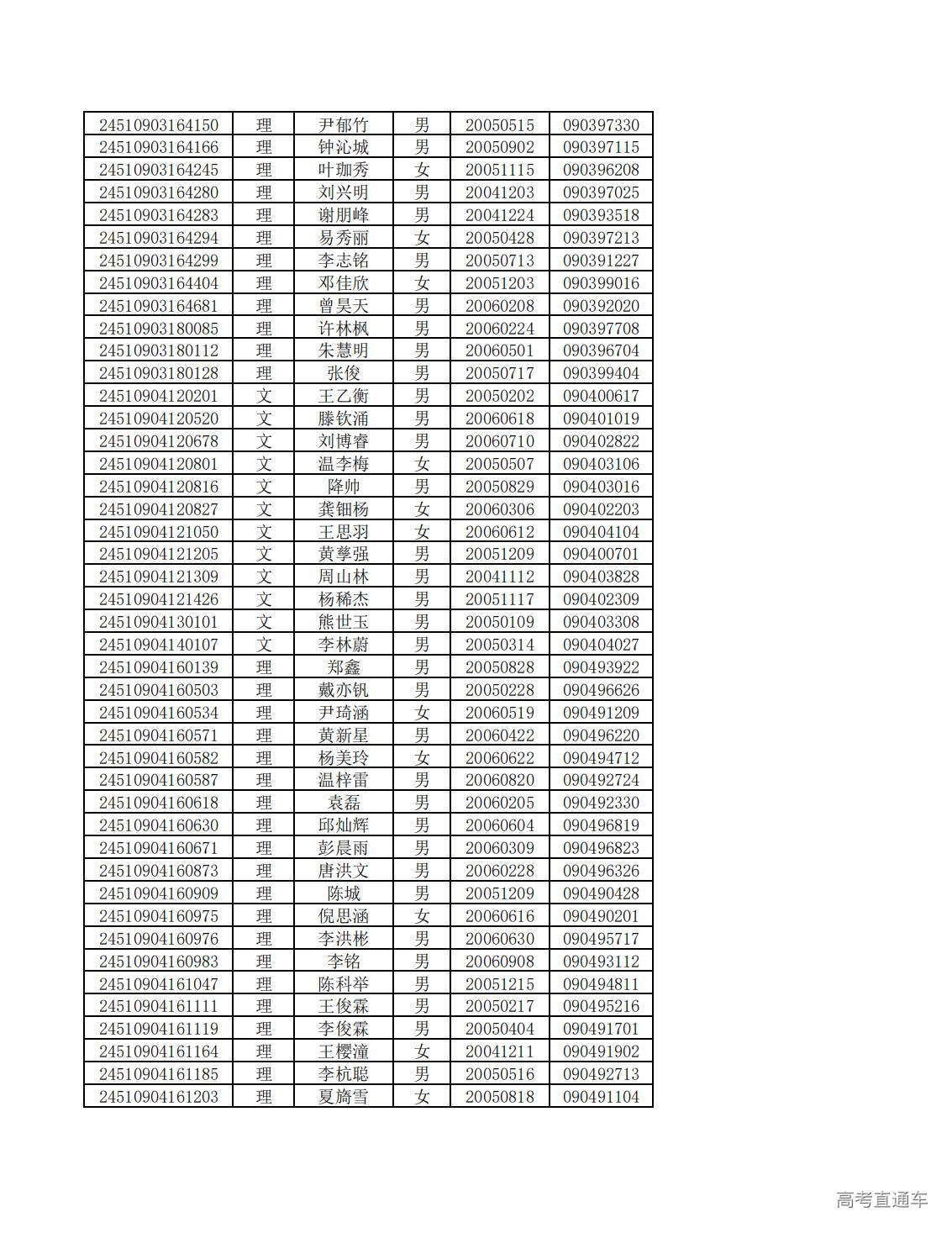 | | | | | | |
|---|---|---|---|---|---|
| 24510903164150 | 理 | 尹郁竹 | 男 | 20050515 | 090397330 |
| 24510903164166 | 理 | 钟沁城 | 男 | 20050902 | 090397115 |
| 24510903164245 | 理 | 叶珈秀 | 女 | 20051115 | 090396208 |
| 24510903164280 | 理 | 刘兴明 | 男 | 20041203 | 090397025 |
| 24510903164283 | 理 | 谢朋峰 | 男 | 20041224 | 090393518 |
| 24510903164294 | 理 | 易秀丽 | 女 | 20050428 | 090397213 |
| 24510903164299 | 理 | 李志铭 | 男 | 20050713 | 090391227 |
| 24510903164404 | 理 | 邓佳欣 | 女 | 20051203 | 090399016 |
| 24510903164681 | 理 | 曾昊天 | 男 | 20060208 | 090392020 |
| 24510903180085 | 理 | 许林枫 | 男 | 20060224 | 090397708 |
| 24510903180112 | 理 | 朱慧明 | 男 | 20060501 | 090396704 |
| 24510903180128 | 理 | 张俊 | 男 | 20050717 | 090399404 |
| 24510904120201 | 文 | 王乙衡 | 男 | 20050202 | 090400617 |
| 24510904120520 | 文 | 滕钦涌 | 男 | 20060618 | 090401019 |
| 24510904120678 | 文 | 刘博睿 | 男 | 20060710 | 090402822 |
| 24510904120801 | 文 | 温李梅 | 女 | 20050507 | 090403106 |
| 24510904120816 | 文 | 降帅 | 男 | 20050829 | 090403016 |
| 24510904120827 | 文 | 龚钿杨 | 女 | 20060306 | 090402203 |
| 24510904121050 | 文 | 王思羽 | 女 | 20060612 | 090404104 |
| 24510904121205 | 文 | 黄孳强 | 男 | 20051209 | 090400701 |
| 24510904121309 | 文 | 周山林 | 男 | 20041112 | 090403828 |
| 24510904121426 | 文 | 杨稀杰 | 男 | 20051117 | 090402309 |
| 24510904130101 | 文 | 熊世玉 | 男 | 20050109 | 090403308 |
| 24510904140107 | 文 | 李林蔚 | 男 | 20050314 | 090404027 |
| 24510904160139 | 理 | 郑鑫 | 男 | 20050828 | 090493922 |
| 24510904160503 | 理 | 戴亦钒 | 男 | 20050228 | 090496626 |
| 24510904160534 | 理 | 尹琦涵 | 女 | 20060519 | 090491209 |
| 24510904160571 | 理 | 黄新星 | 男 | 20060422 | 090496220 |
| 24510904160582 | 理 | 杨美玲 | 女 | 20060622 | 090494712 |
| 24510904160587 | 理 | 温梓雷 | 男 | 20060820 | 090492724 |
| 24510904160618 | 理 | 袁磊 | 男 | 20060205 | 090492330 |
| 24510904160630 | 理 | 邱灿辉 | 男 | 20060604 | 090496819 |
| 24510904160671 | 理 | 彭晨雨 | 男 | 20060309 | 090496823 |
| 24510904160873 | 理 | 唐洪文 | 男 | 20060228 | 090496326 |
| 24510904160909 | 理 | 陈城 | 男 | 20051209 | 090490428 |
| 24510904160975 | 理 | 倪思涵 | 女 | 20060616 | 090490201 |
| 24510904160976 | 理 | 李洪彬 | 男 | 20060630 | 090495717 |
| 24510904160983 | 理 | 李铭 | 男 | 20060908 | 090493112 |
| 24510904161047 | 理 | 陈科举 | 男 | 20051215 | 090494811 |
| 24510904161111 | 理 | 王俊霖 | 男 | 20050217 | 090495216 |
| 24510904161119 | 理 | 李俊霖 | 男 | 20050404 | 090491701 |
| 24510904161164 | 理 | 王樱潼 | 女 | 20041211 | 090491902 |
| 24510904161185 | 理 | 李杭聪 | 男 | 20050516 | 090492713 |
| 24510904161203 | 理 | 夏旖雪 | 女 | 20050818 | 090491104 |

高考直通车